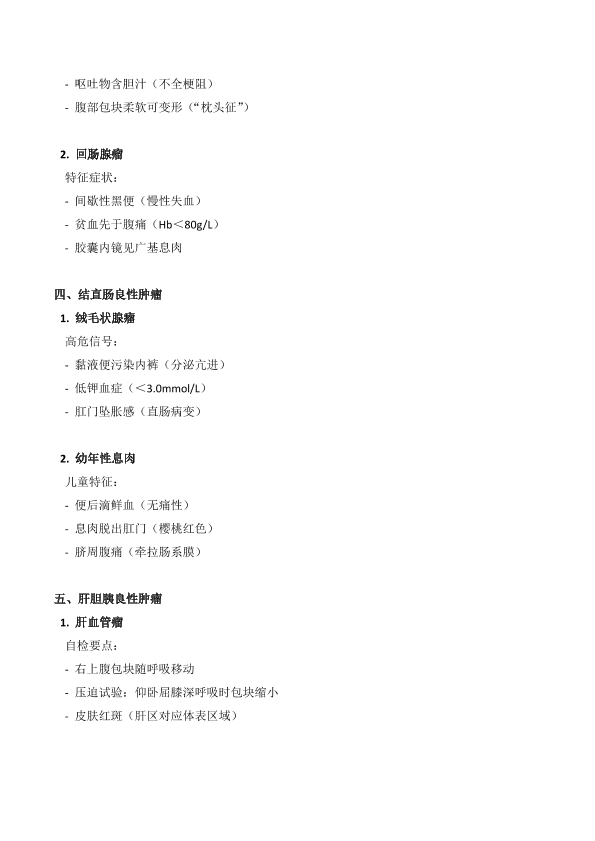 - 呕吐物含胆汁（不全梗阻）
- 腹部包块柔软可变形（“枕头征”）

2. 回肠腺瘤
特征症状：
- 间歇性黑便（慢性失血）
- 贫血先于腹痛（Hb＜80g/L）
- 胶囊内镜见广基息肉

四、结直肠良性肿瘤
1. 绒毛状腺瘤
高危信号：
- 黏液便污染内裤（分泌亢进）
- 低钾血症（＜3.0mmol/L）
- 肛门坠胀感（直肠病变）

2. 幼年性息肉
儿童特征：
- 便后滴鲜血（无痛性）
- 息肉脱出肛门（樱桃红色）
- 脐周腹痛（牵拉肠系膜）

五、肝胆胰良性肿瘤
1. 肝血管瘤
自检要点：
- 右上腹包块随呼吸移动
- 压迫试验：仰卧屈膝深呼吸时包块缩小
- 皮肤红斑（肝区对应体表区域）